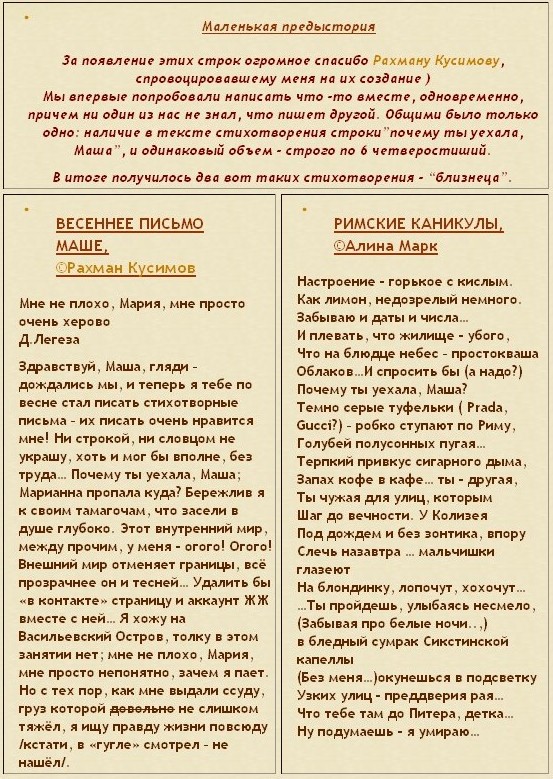 Маленькая предыстория

За появление этих строк огромное спасибо Рахману Кусимову, спровоцировавшему меня на их создание )
Мы впервые попробовали написать что -то вместе, одновременно, причем ни один из нас не знал, что пишет другой. Общими было только одно: наличие в тексте стихотворения строки"почему ты уехала, Маша", и одинаковый объем - строго по 6 четверостиший.

В итоге получилось два вот таких стихотворения - "близнеца".

ВЕСЕННЕЕ ПИСЬМО МАШЕ,
©Рахман Кусимов

Мне не плохо, Мария, мне просто очень херово
Д.Легеза

Здравствуй, Маша, гляди - дождались мы, и теперь я тебе по весне стал писать стихотворные письма - их писать очень нравится мне! Ни строкой, ни словцом не украшу, хоть и мог бы вполне, без труда... Почему ты уехала, Маша? Марианна пропала куда? Бережлив я к своим тамагочам, что засели в душе глубоко. Этот внутренний мир, между прочим, у меня - огого! Огого! Внешний мир отменяет границы, всё прозрачнее он и тесней... Удалить бы «в контакте» страницу и аккаунт ЖЖ вместе с ней... Я хожу на Васильевский Остров, толку в этом занятии нет; мне не плохо, Мария, мне просто непонятно, зачем я пает. Но с тех пор, как мне выдали ссуду, груз которой довольно не слишком тяжёл, я ищу правду жизни повсюду /кстати, в «гугле» смотрел - не нашёл/.

РИМСКИЕ КАНИКУЛЫ,
©Алина Марк

Настроение - горькое с кислым.
Как лимон, недозрелый немного.
Забываю и даты и числа...
И плевать, что жилище - убого,
Что на блюдце небес - простокваша
Облаков...И спросить бы (а надо?)
Почему ты уехала, Маша?
Темно серые туфельки ( Prada, Gucci?) - робко ступают по Риму,
Голубей полусонных пугая...
Терпкий привкус сигарного дыма,
Запах кофе в кафе... ты - другая,
Ты чужая для улиц, которым
Шаг до вечности. У Колизея
Под дождем и без зонтика, впору
Слечь назавтра ... мальчишки глазеют
На блондинку, лопочут, хохочут...
...Ты пройдешь, улыбаясь несмело,
(Забывая про белые ночи..,)
в бледный сумрак Сикстинской капеллы
(Без меня...)окунешься в подсветку
Узких улиц - преддверия рая...
Что тебе там до Питера, детка...
Ну подумаешь - я умираю...